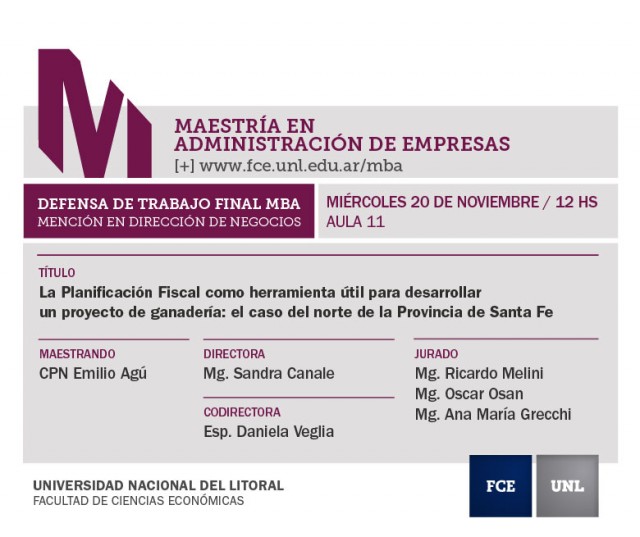 M

MAESTRÍA EN ADMINISTRACIÓN DE EMPRESAS
[+] www.fce.unl.edu.ar/mba

DEFENSA DE TRABAJO FINAL MBA
MENCIÓN EN DIRECCIÓN DE NEGOCIOS

MIÉRCOLES 20 DE NOVIEMBRE / 12 HS
AULA 11

TÍTULO
La Planificación Fiscal como herramienta útil para desarrollar un proyecto de ganadería: el caso del norte de la Provincia de Santa Fe

MAESTRANDO
CPN Emilio Agú

DIRECTORA
Mg. Sandra Canale

CODIRECTORA
Esp. Daniela Veglia

JURADO
Mg. Ricardo Melini
Mg. Oscar Osan
Mg. Ana María Grecchi

UNIVERSIDAD NACIONAL DEL LITORAL
FACULTAD DE CIENCIAS ECONÓMICAS

FCE

UNL